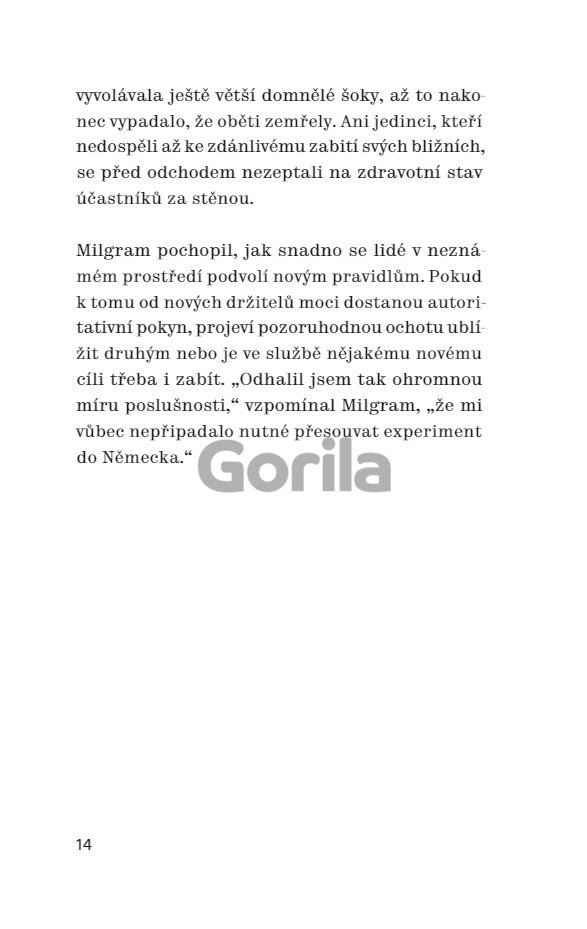 vyvolávala ještě větší domnělé šoky, až to nakonec vypadalo, že oběti zemřely. Ani jedinci, kteří nedospěli až ke zdánlivému zabití svých bližních, se před odchodem nezeptali na zdravotní stav účastníků za stěnou.

Milgram pochopil, jak snadno se lidé v neznámém prostředí podvolí novým pravidlům. Pokud k tomu od nových držitelů moci dostanou autoritativní pokyn, projeví pozoruhodnou ochotu ublížit druhým nebo je ve službě nějakému novému cíli třeba i zabít. „Odhalil jsem tak ohromnou míru poslušnosti,“ vzpomínal Milgram, „že mi vůbec nepřipadalo nutné přesouvat experiment do Německa.“

Gorila

14